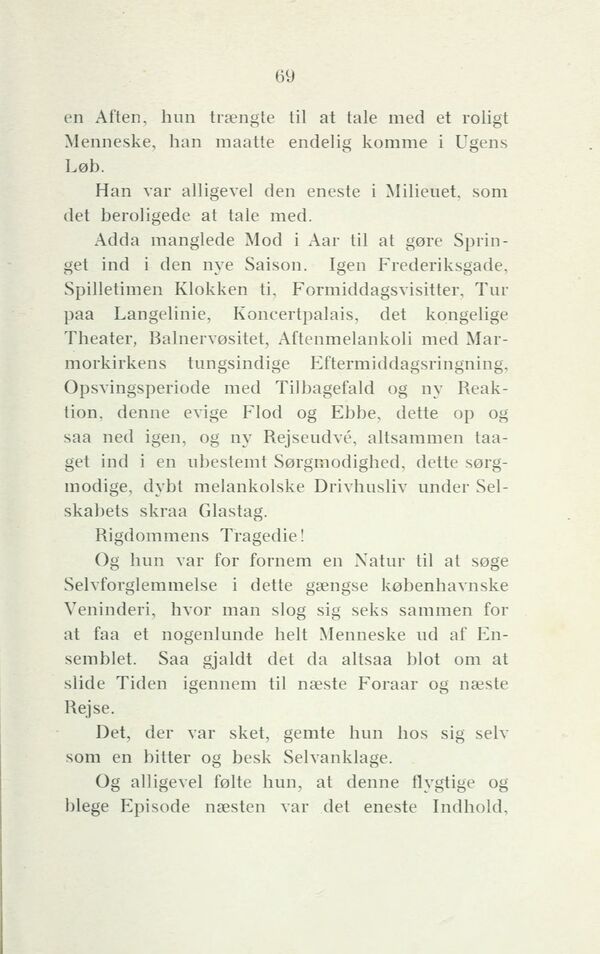 69

en Aften, hun trængte til at tale med et roligt Menneske, han maatte endelig komme i Ugens Løb.

Han var alligevel den eneste i Milieuet, som det beroligede at tale med.

Adda manglede Mod i Aar til at gøre Springet ind i den nye Saison. Igen Frederiksgade, Spilletimen Klokken ti, Formiddagsvisitter, Tur paa Langelinie, Koncertpalais, det kongelige Theater, Balnervøsitet, Aftenmelankoli med Marmorkirkens tungsindige Eftermiddagsringning, Opsvingsperiode med Tilbagefald og ny Reaktion, denne evige Flod og Ebbe, dette op og saa ned igen, og ny Rejseudvé, altsammen taaget ind i en ubestemt Sørgmodighed, dette sørgmodige, dybt melankolske Drivhusliv under Selskabets skraa Glastag.

Rigdommens Tragedie!

Og hun var for fornem en Natur til at søge Selvforglemmelse i dette gængse københavnske Veninderi, hvor man slog sig seks sammen for at faa et nogenlunde helt Menneske ud af Ensemblet. Saa gjaldt det da altsaa blot om at slide Tiden igennem til næste Foraar og næste Rejse.

Det, der var sket, gemte hun hos sig selv som en bitter og besk Selvanklage.

Og alligevel følte hun, at denne flygtige og blege Episode næsten var det eneste Indhold,